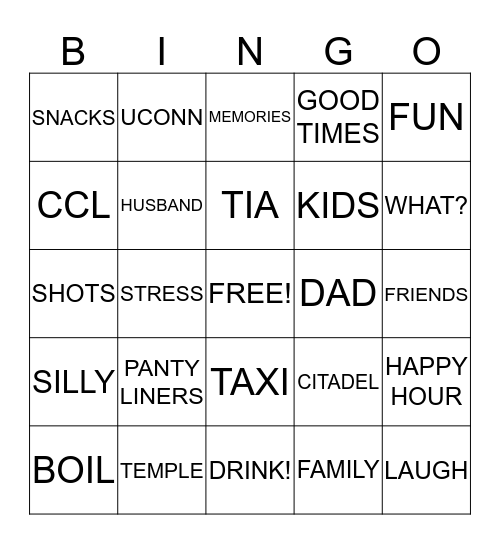 | B | I | N | G | O |
|---|---|---|---|---|
| SNACKS | UCONN | MEMORIES | GOOD TIMES | FUN |
| CCL | HUSBAND | TIA | KIDS | WHAT? |
| SHOTS | STRESS | FREE! | DAD | FRIENDS |
| SILLY | PANTY LINERS | TAXI | CITADEL | HAPPY HOUR |
| BOIL | TEMPLE | DRINK! | FAMILY | LAUGH |